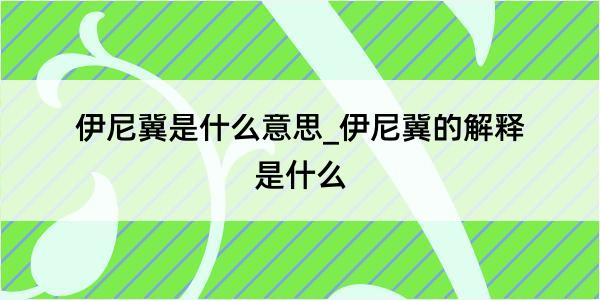 伊尼冀是什么意思_伊尼冀的解释是什么